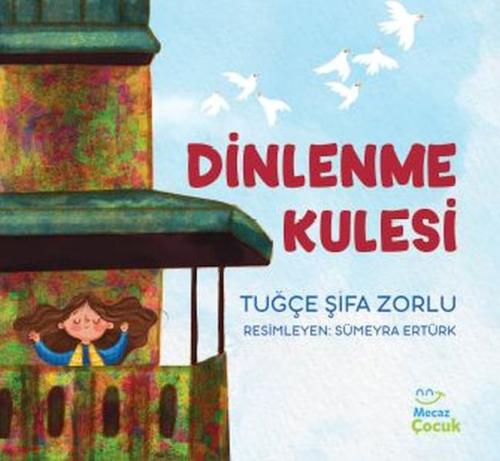 DİNLENME KULESİ

TUĞÇE ŞİFA ZORLU
RESİMLEYEN: SÜMEYRA ERTÜRK

Mecaz
Çocuk